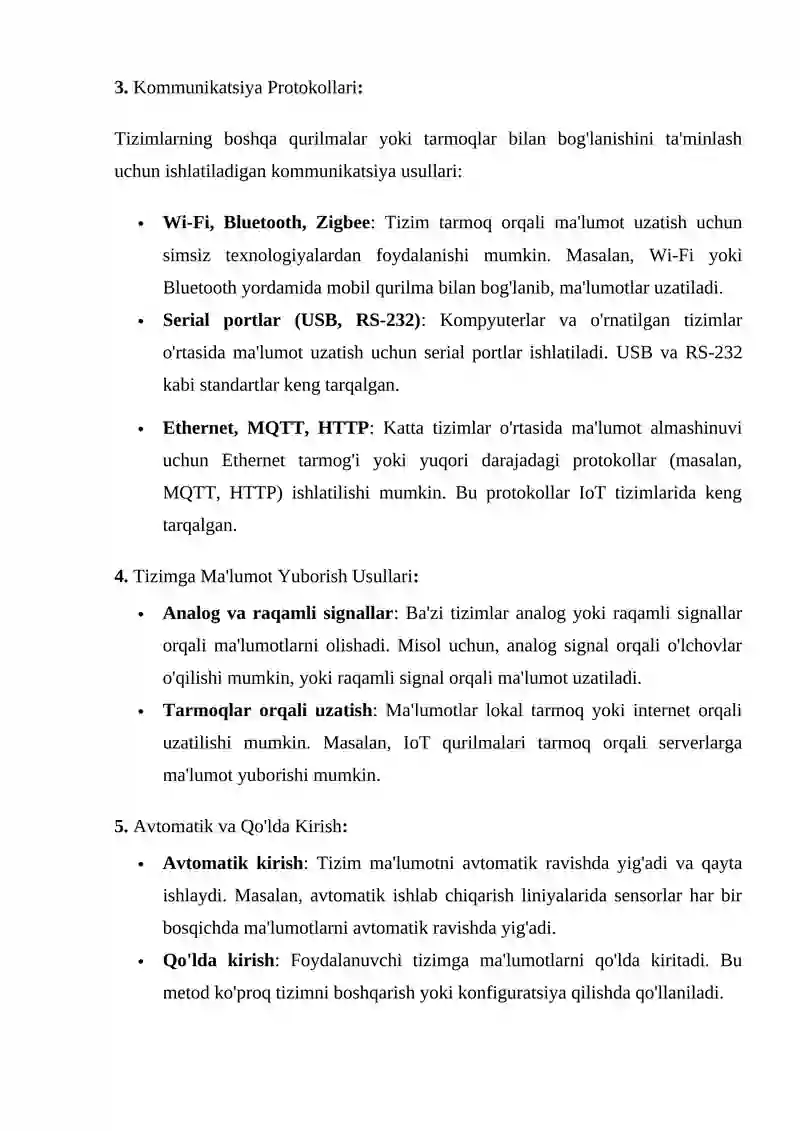 3. Kommunikatsiya Protokollari:

Tizimlarning boshqa qurilmalar yoki tarmoqlar bilan bog'lanishini ta'minlash uchun ishlatiladigan kommunikatsiya usullari:

• Wi-Fi, Bluetooth, Zigbee: Tizim tarmoq orqali ma'lumot uzatish uchun simsiz texnologiyalardan foydalanishi mumkin. Masalan, Wi-Fi yoki Bluetooth yordamida mobil qurilma bilan bog'lanib, ma'lumotlar uzatiladi.
• Serial portlar (USB, RS-232): Kompyuterlar va o'rnatilgan tizimlar o'rtasida ma'lumot uzatish uchun serial portlar ishlatiladi. USB va RS-232 kabi standartlar keng tarqalgan.
• Ethernet, MQTT, HTTP: Katta tizimlar o'rtasida ma'lumot almashinuvi uchun Ethernet tarmog'i yoki yuqori darajadagi protokollar (masalan, MQTT, HTTP) ishlatilishi mumkin. Bu protokollar IoT tizimlarida keng tarqalgan.

4. Tizimga Ma'lumot Yuborish Usullari:

• Analog va raqamli signallar: Ba'zi tizimlar analog yoki raqamli signallar orqali ma'lumotlarni olishadi. Misol uchun, analog signal orqali o'lchovlar o'qilishi mumkin, yoki raqamli signal orqali ma'lumot uzatiladi.
• Tarmoqlar orqali uzatish: Ma'lumotlar lokal tarmoq yoki internet orqali uzatilishi mumkin. Masalan, IoT qurilmalari tarmoq orqali serverlarga ma'lumot yuborishi mumkin.

5. Avtomatik va Qo'lda Kirish:

• Avtomatik kirish: Tizim ma'lumotni avtomatik ravishda yig'adi va qayta ishlaydi. Masalan, avtomatik ishlab chiqarish liniyalarida sensorlar har bir bosqichda ma'lumotlarni avtomatik ravishda yig'adi.
• Qo'lda kirish: Foydalanuvchi tizimga ma'lumotlarni qo'lda kiritadi. Bu metod ko'proq tizimni boshqarish yoki konfiguratsiya qilishda qo'llaniladi.